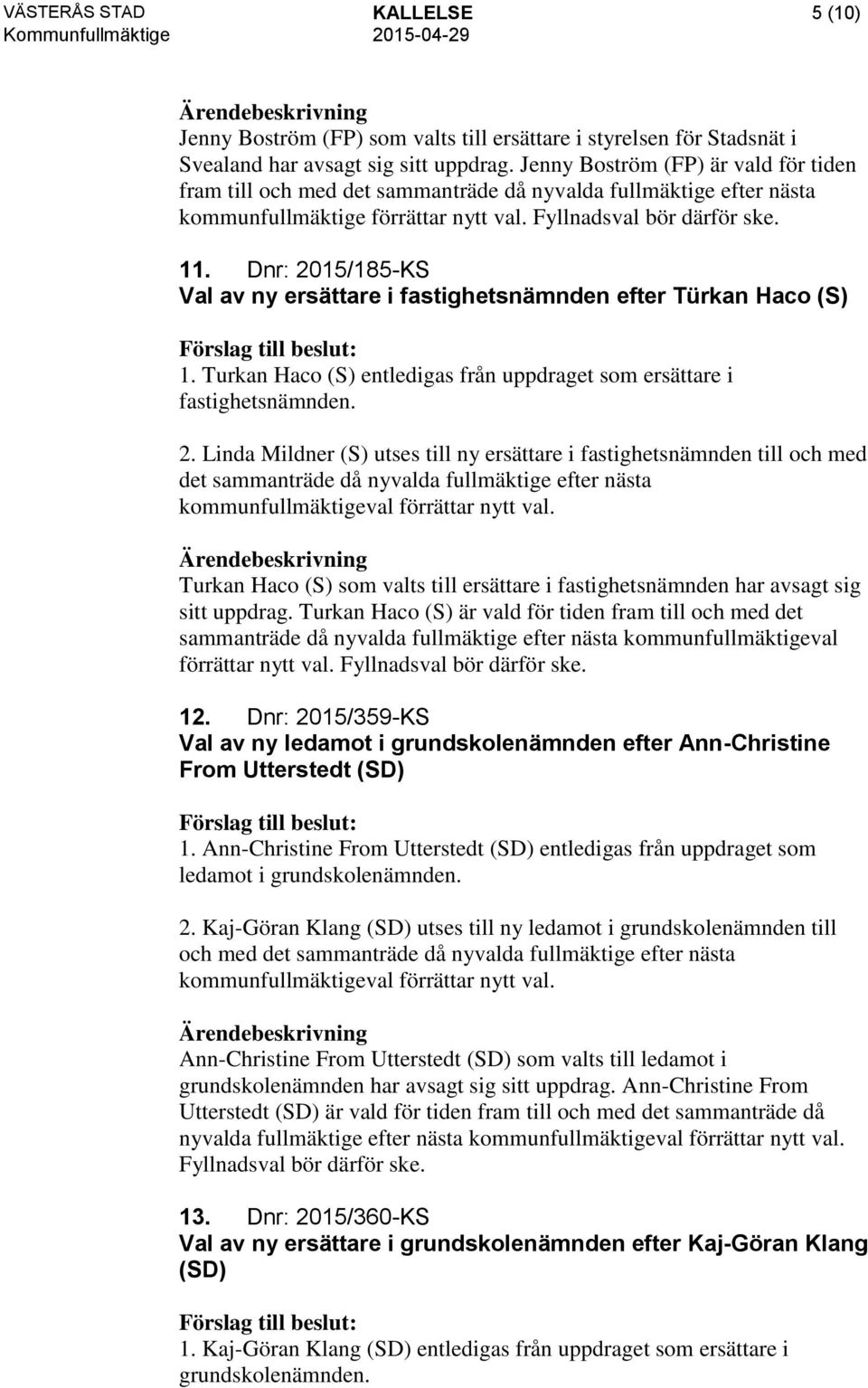 VÄSTERÅS STAD
Kommunfullmäktige

KALLELSE
2015-04-29

5 (10)

Ärendebeskrivning
Jenny Boström (FP) som valts till ersättare i styrelsen för Stadsnät i Svealand har avsagt sig sitt uppdrag. Jenny Boström (FP) är vald för tiden fram till och med det sammanträde då nyvalda fullmäktige efter nästa kommunfullmäktige förrättar nytt val. Fyllnadsval bör därför ske.

11. Dnr: 2015/185-KS
Val av ny ersättare i fastighetsnämnden efter Türkan Haco (S)

Förslag till beslut:
1. Turkan Haco (S) entledigas från uppdraget som ersättare i fastighetsnämnden.

2. Linda Mildner (S) utses till ny ersättare i fastighetsnämnden till och med det sammanträde då nyvalda fullmäktige efter nästa kommunfullmäktigeval förrättar nytt val.

Ärendebeskrivning
Turkan Haco (S) som valts till ersättare i fastighetsnämnden har avsagt sig sitt uppdrag. Turkan Haco (S) är vald för tiden fram till och med det sammanträde då nyvalda fullmäktige efter nästa kommunfullmäktigeval förrättar nytt val. Fyllnadsval bör därför ske.

12. Dnr: 2015/359-KS
Val av ny ledamot i grundskolenämnden efter Ann-Christine From Utterstedt (SD)

Förslag till beslut:
1. Ann-Christine From Utterstedt (SD) entledigas från uppdraget som ledamot i grundskolenämnden.

2. Kaj-Göran Klang (SD) utses till ny ledamot i grundskolenämnden till och med det sammanträde då nyvalda fullmäktige efter nästa kommunfullmäktigeval förrättar nytt val.

Ärendebeskrivning
Ann-Christine From Utterstedt (SD) som valts till ledamot i grundskolenämnden har avsagt sig sitt uppdrag. Ann-Christine From Utterstedt (SD) är vald för tiden fram till och med det sammanträde då nyvalda fullmäktige efter nästa kommunfullmäktigeval förrättar nytt val. Fyllnadsval bör därför ske.

13. Dnr: 2015/360-KS
Val av ny ersättare i grundskolenämnden efter Kaj-Göran Klang (SD)

Förslag till beslut:
1. Kaj-Göran Klang (SD) entledigas från uppdraget som ersättare i grundskolenämnden.